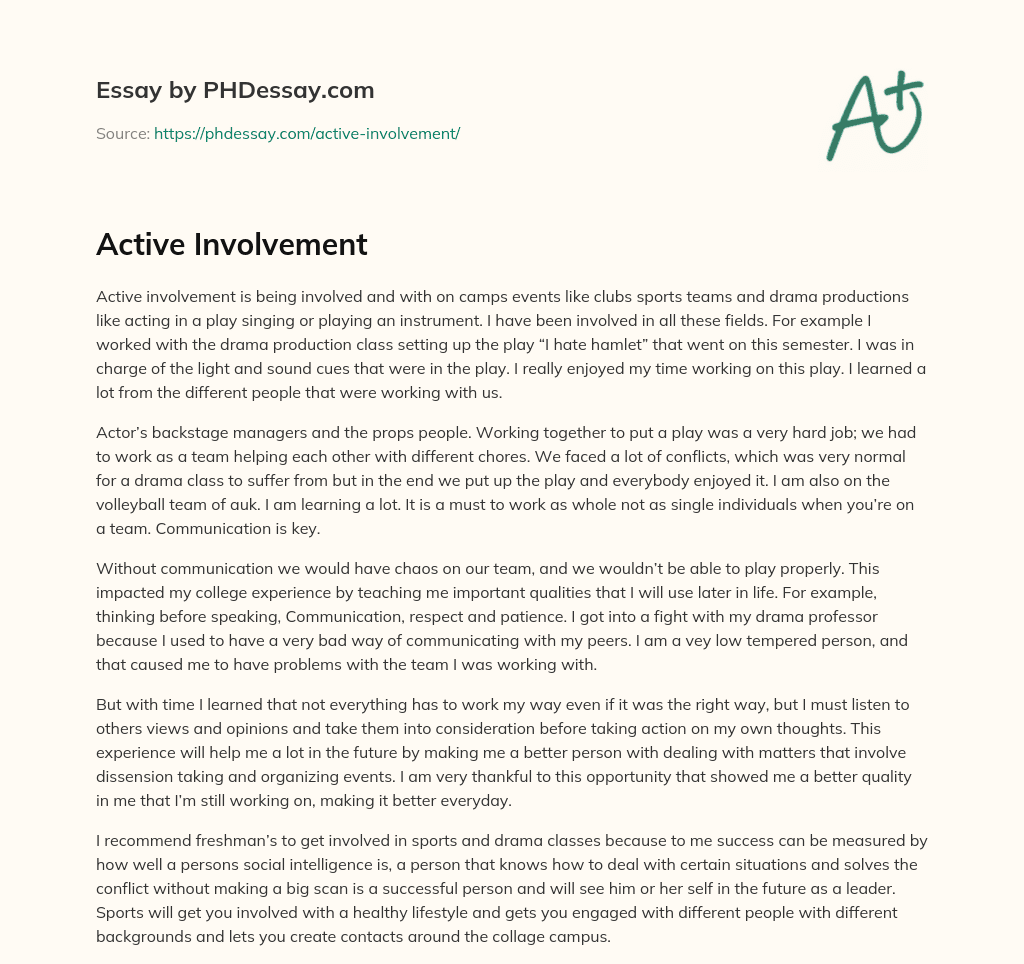 Essay by PHDessay.com

Source: https://phdessay.com/active-involvement/

A+

Active Involvement

Active involvement is being involved and with on camps events like clubs sports teams and drama productions like acting in a play singing or playing an instrument. I have been involved in all these fields. For example I worked with the drama production class setting up the play “I hate hamlet” that went on this semester. I was in charge of the light and sound cues that were in the play. I really enjoyed my time working on this play. I learned a lot from the different people that were working with us.

Actor’s backstage managers and the props people. Working together to put a play was a very hard job; we had to work as a team helping each other with different chores. We faced a lot of conflicts, which was very normal for a drama class to suffer from but in the end we put up the play and everybody enjoyed it. I am also on the volleyball team of auk. I am learning a lot. It is a must to work as whole not as single individuals when you’re on a team. Communication is key.

Without communication we would have chaos on our team, and we wouldn’t be able to play properly. This impacted my college experience by teaching me important qualities that I will use later in life. For example, thinking before speaking, Communication, respect and patience. I got into a fight with my drama professor because I used to have a very bad way of communicating with my peers. I am a vey low tempered person, and that caused me to have problems with the team I was working with.

But with time I learned that not everything has to work my way even if it was the right way, but I must listen to others views and opinions and take them into consideration before taking action on my own thoughts. This experience will help me a lot in the future by making me a better person with dealing with matters that involve dissension taking and organizing events. I am very thankful to this opportunity that showed me a better quality in me that I’m still working on, making it better everyday.

I recommend freshman’s to get involved in sports and drama classes because to me success can be measured by how well a persons social intelligence is, a person that knows how to deal with certain situations and solves the conflict without making a big scan is a successful person and will see him or her self in the future as a leader. Sports will get you involved with a healthy lifestyle and gets you engaged with different people with different backgrounds and lets you create contacts around the collage campus.